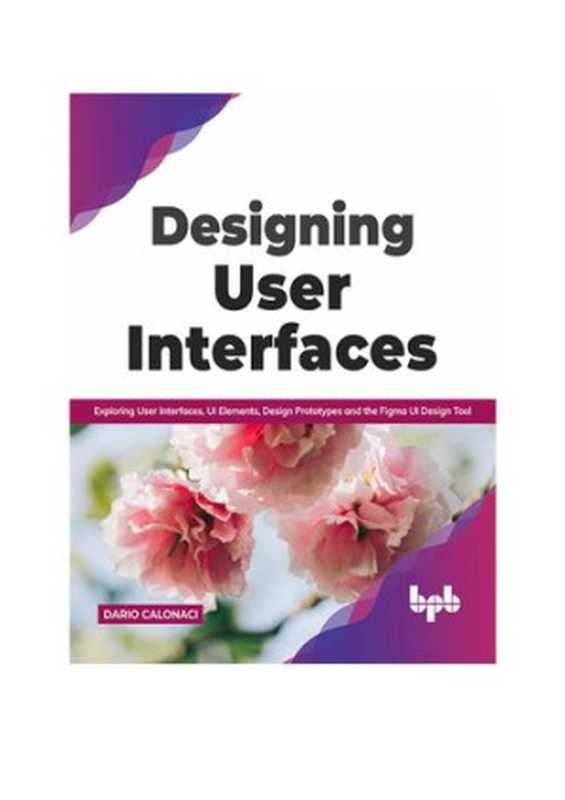 Designing User Interfaces

Exploring User Interfaces, UI Elements, Design Prototypes and the Figma UI Design Tool

DARIO CALONACI

bpb